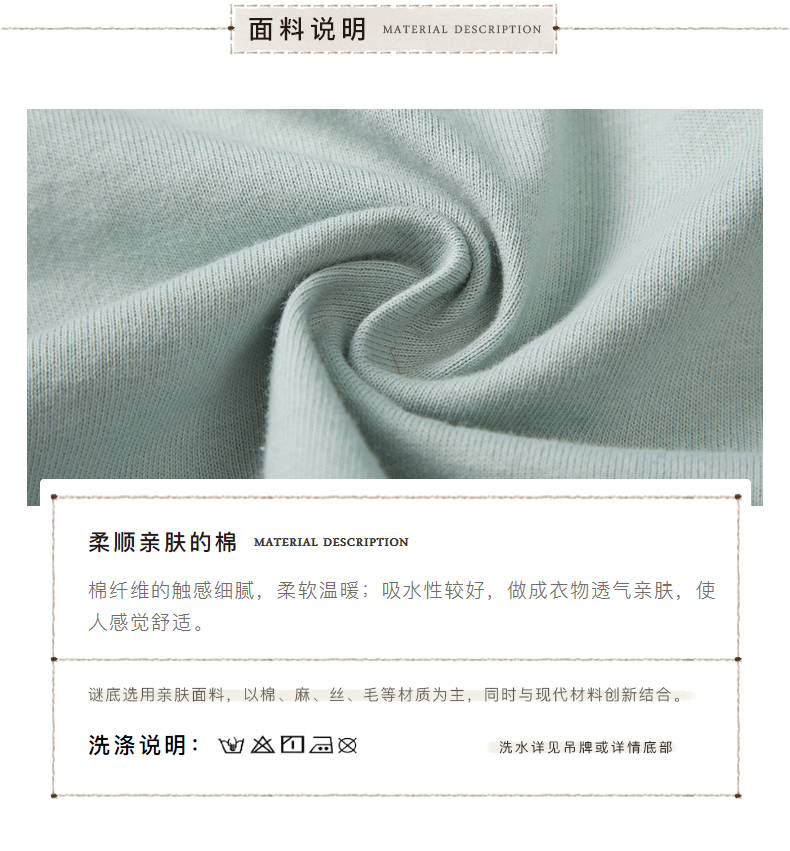 面料说明 MATERIAL DESCRIPTION

柔顺亲肤的棉 MATERIAL DESCRIPTION

棉纤维的触感细腻，柔软温暖；吸水性较好，做成衣物透气亲肤，使人感觉舒适。

谜底选用亲肤面料，以棉、麻、丝、毛等材质为主，同时与现代材料创新结合。

洗涤说明：

洗水详见吊牌或详情底部